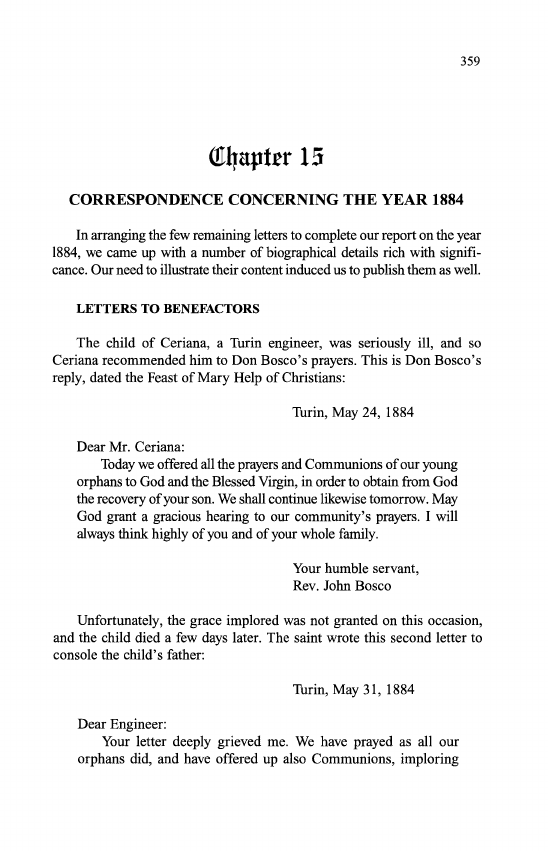 359

Chapter 15

CORRESPONDENCE CONCERNING THE YEAR 1884

In arranging the few remaining letters to complete our report on the year 1884, we came up with a number of biographical details rich with significance. Our need to illustrate their content induced us to publish them as well.

LETTERS TO BENEFACTORS

The child of Ceriana, a Turin engineer, was seriously ill, and so Ceriana recommended him to Don Bosco's prayers. This is Don Bosco's reply, dated the Feast of Mary Help of Christians:

Turin, May 24, 1884

Dear Mr. Ceriana:
Today we offered all the prayers and Communions of our young orphans to God and the Blessed Virgin, in order to obtain from God the recovery of your son. We shall continue likewise tomorrow. May God grant a gracious hearing to our community's prayers. I will always think highly of you and of your whole family.

Your humble servant,
Rev. John Bosco

Unfortunately, the grace implored was not granted on this occasion, and the child died a few days later. The saint wrote this second letter to console the child's father:

Turin, May 31, 1884

Dear Engineer:
Your letter deeply grieved me. We have prayed as all our orphans did, and have offered up also Communions, imploring